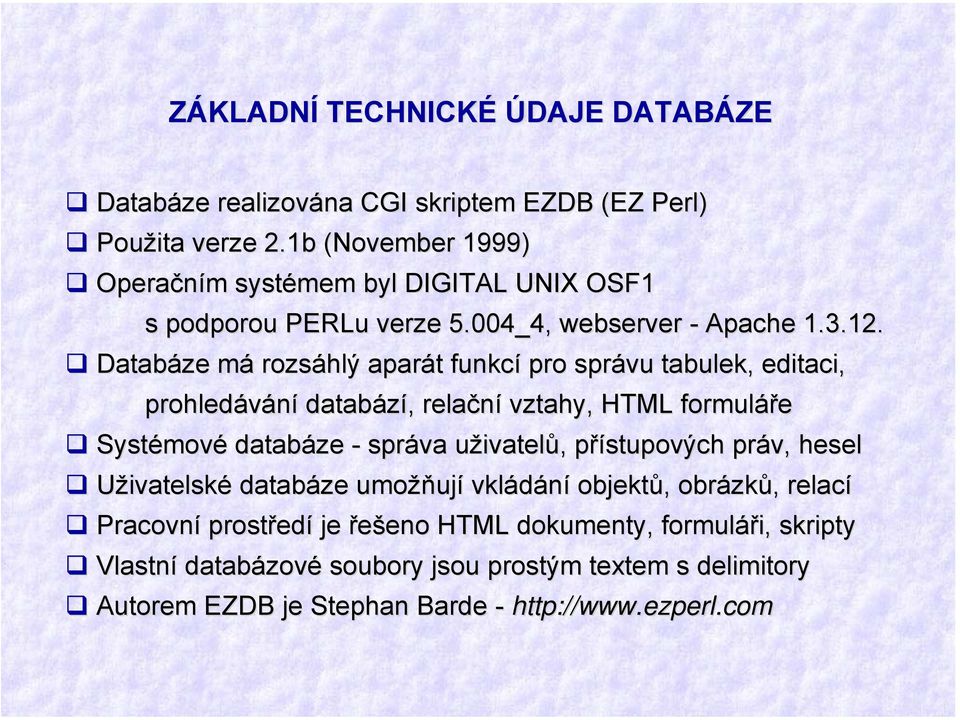 ZÁKLADNÍ TECHNICKÉ ÚDAJE DATABÁZE

❑ Databáze realizována CGI skriptem EZDB (EZ Perl)
❑ Použita verze 2.1b (November 1999)
❑ Operačním systémem byl DIGITAL UNIX OSF1 s podporou PERLu verze 5.004_4, webserver - Apache 1.3.12.
❑ Databáze má rozsáhlý aparát funkcí pro správu tabulek, editaci, prohledávání databází, relační vztahy, HTML formuláře
❑ Systémové databáze - správa uživatelů, přístupových práv, hesel
❑ Uživatelské databáze umožňují vkládání objektů, obrázků, relací
❑ Pracovní prostředí je řešeno HTML dokumenty, formuláři, skripty
❑ Vlastní databázové soubory jsou prostým textem s delimitory
❑ Autorem EZDB je Stephan Barde - http://www.ezperl.com